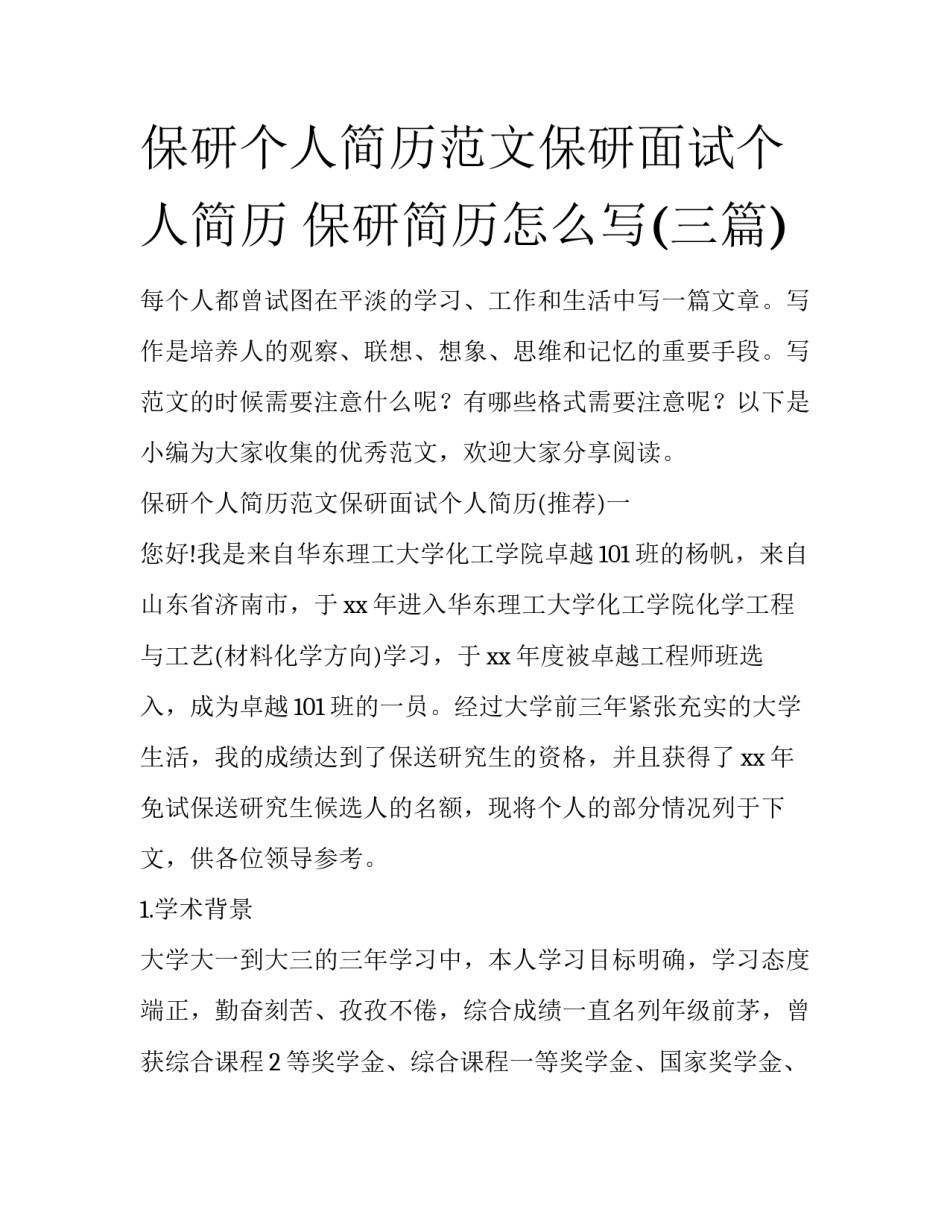 保研个人简历范文保研面试个人简历 保研简历怎么写(三篇)

每个人都曾试图在平淡的学习、工作和生活中写一篇文章。写作是培养人的观察、联想、想象、思维和记忆的重要手段。写范文的时候需要注意什么呢？有哪些格式需要注意呢？以下是小编为大家收集的优秀范文，欢迎大家分享阅读。

保研个人简历范文保研面试个人简历(推荐)一

您好!我是来自华东理工大学化工学院卓越101班的杨帆，来自山东省济南市，于xx年进入华东理工大学化工学院化学工程与工艺(材料化学方向)学习，于xx年度被卓越工程师班选入，成为卓越101班的一员。经过大学前三年紧张充实的大学生活，我的成绩达到了保送研究生的资格，并且获得了xx年免试保送研究生候选人的名额，现将个人的部分情况列于下文，供各位领导参考。

1.学术背景

大学大一到大三的三年学习中，本人学习目标明确，学习态度端正，勤奋刻苦、孜孜不倦，综合成绩一直名列年级前茅，曾获综合课程2等奖学金、综合课程一等奖学金、国家奖学金、